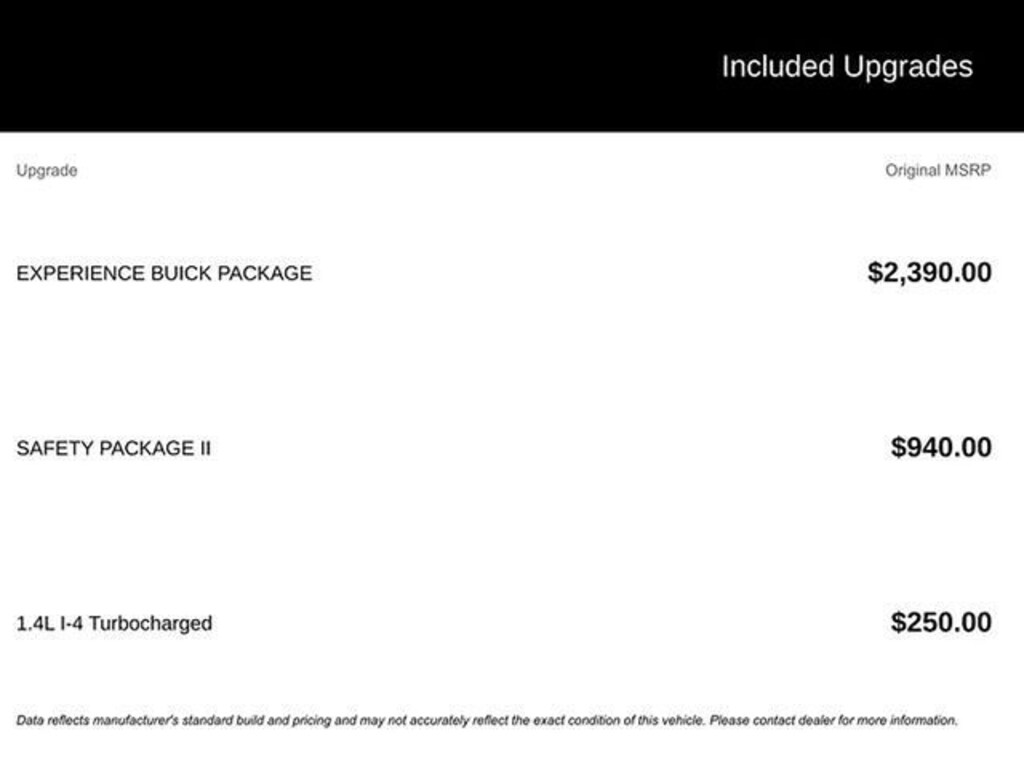 Included Upgrades

| Upgrade | Original MSRP |
|---|---|
| EXPERIENCE BUICK PACKAGE | $2,390.00 |
| SAFETY PACKAGE II | $940.00 |
| 1.4L I-4 Turbocharged | $250.00 |

Data reflects manufacturer's standard build and pricing and may not accurately reflect the exact condition of this vehicle. Please contact dealer for more information.